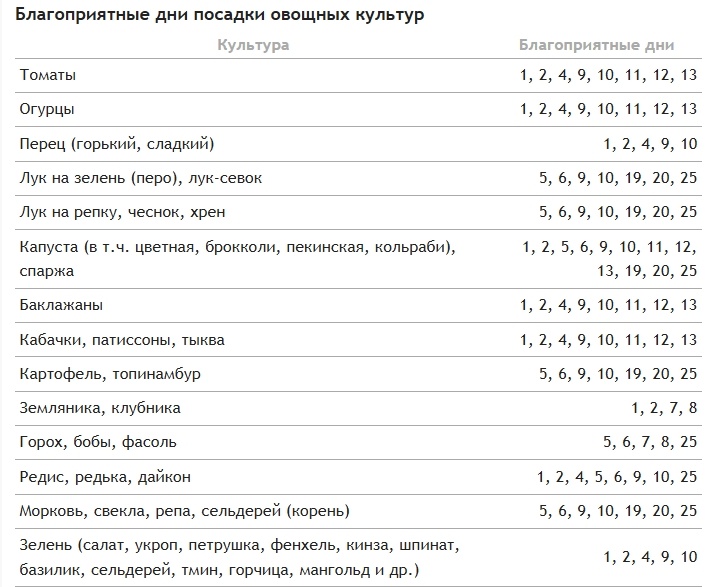 Благоприятные дни посадки овощных культур

| Культура | Благоприятные дни |
|---|---|
| Томаты | 1, 2, 4, 9, 10, 11, 12, 13 |
| Огурцы | 1, 2, 4, 9, 10, 11, 12, 13 |
| Перец (горький, сладкий) | 1, 2, 4, 9, 10 |
| Лук на зелень (перо), лук-севок | 5, 6, 9, 10, 19, 20, 25 |
| Лук на репку, чеснок, хрен | 5, 6, 9, 10, 19, 20, 25 |
| Капуста (в т.ч. цветная, брокколи, пекинская, кольраби), спаржа | 1, 2, 5, 6, 9, 10, 11, 12, 13, 19, 20, 25 |
| Баклажаны | 1, 2, 4, 9, 10, 11, 12, 13 |
| Кабачки, патиссоны, тыква | 1, 2, 4, 9, 10, 11, 12, 13 |
| Картофель, топинамбур | 5, 6, 9, 10, 19, 20, 25 |
| Земляника, клубника | 1, 2, 7, 8 |
| Горох, бобы, фасоль | 5, 6, 7, 8, 25 |
| Редис, редька, дайкон | 1, 2, 4, 5, 6, 9, 10, 25 |
| Морковь, свекла, репа, сельдерей (корень) | 5, 6, 9, 10, 19, 20, 25 |
| Зелень (салат, укроп, петрушка, фенхель, кинза, шпинат, базилик, сельдерей, тмин, горчица, мангольд и др.) | 1, 2, 4, 9, 10 |